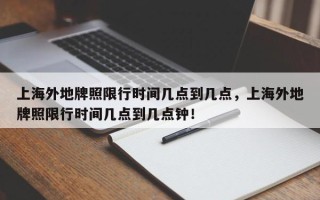 上海外地牌照限行时间几点到几点，上海外地牌照限行时间几点到几点钟！